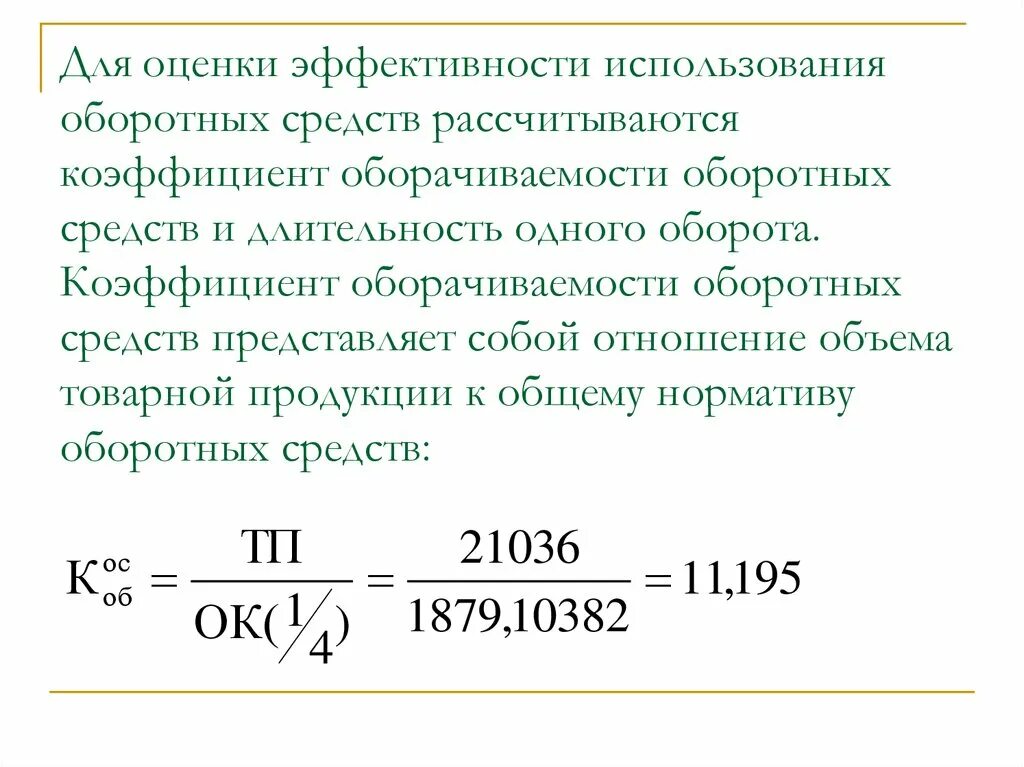 Для оценки эффективности использования оборотных средств рассчитываются коэффициент оборачиваемости оборотных средств и длительность одного оборота. Коэффициент оборачиваемости оборотных средств представляет собой отношение объема товарной продукции к общему нормативу оборотных средств:

$К_{об}^{ос} = \frac{ТП}{ОК(1/4)} = \frac{21036}{1879,10382} = 11,195$